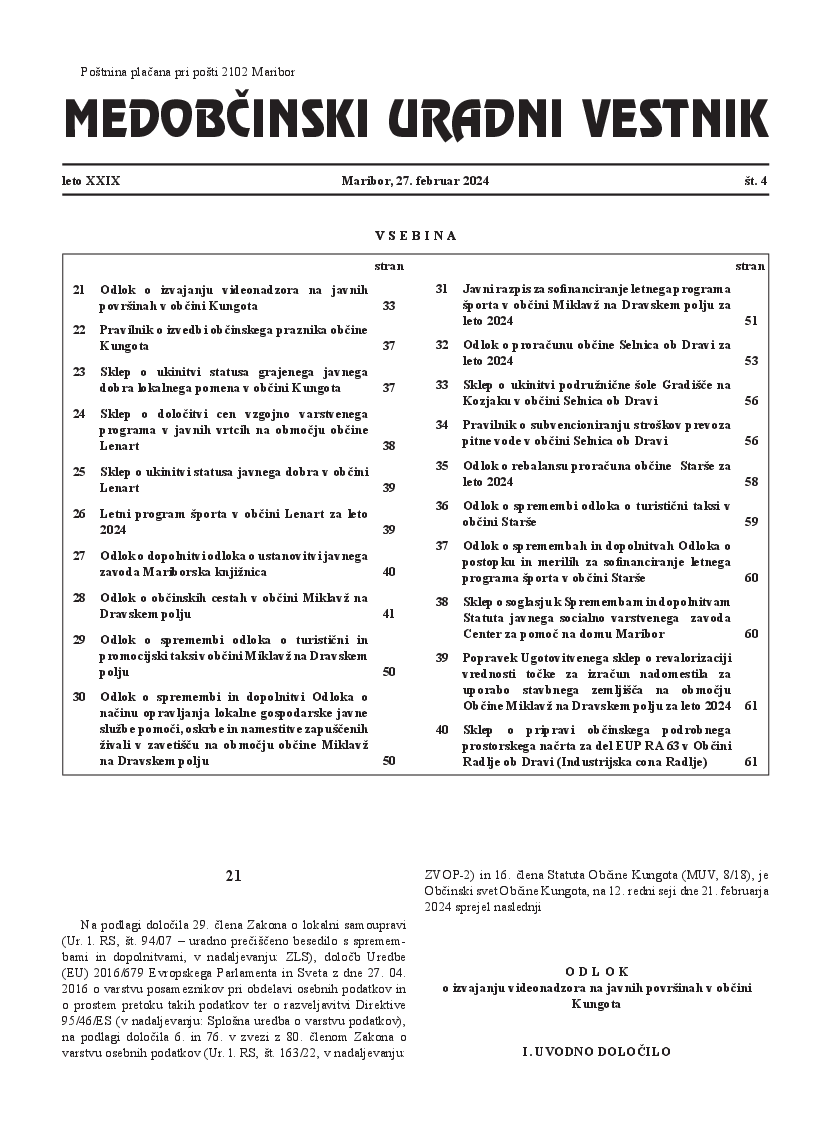 Poštnina plačana pri pošti 2102 Maribor

MEDOBČINSKI URADNI VESTNIK

leto XXIX

Maribor, 27. februar 2024

št. 4

VSEBINA

| | | stran |
|---|---|---|
| 21 | Odlok o izvajanju videonadzora na javnih površinah v občini Kungota | 33 |
| 22 | Pravilnik o izvedbi občinskega praznika občine Kungota | 37 |
| 23 | Sklep o ukinitvi statusa grajenega javnega dobra lokalnega pomena v občini Kungota | 37 |
| 24 | Sklep o določitvi cen vzgojno varstvenega programa v javnih vrtcih na območju občine Lenart | 38 |
| 25 | Sklep o ukinitvi statusa javnega dobra v občini Lenart | 39 |
| 26 | Letni program športa v občini Lenart za leto 2024 | 39 |
| 27 | Odlok o dopolnitvi odloka o ustanovitvi javnega zavoda Mariborska knjižnica | 40 |
| 28 | Odlok o občinskih cestah v občini Miklavž na Dravskem polju | 41 |
| 29 | Odlok o spremembi odloka o turistični in promocijski taksi v občini Miklavž na Dravskem polju | 50 |
| 30 | Odlok o spremembi in dopolnitvi Odloka o načinu opravljanja lokalne gospodarske javne službe pomoči, oskrbe in namestitve zapuščenih živali v zavetišču na območju občine Miklavž na Dravskem polju | 50 |

| | | stran |
|---|---|---|
| 31 | Javni razpis za sofinanciranje letnega programa športa v občini Miklavž na Dravskem polju za leto 2024 | 51 |
| 32 | Odlok o proračunu občine Selnica ob Dravi za leto 2024 | 53 |
| 33 | Sklep o ukinitvi podružnične šole Gradišče na Kozjaku v občini Selnica ob Dravi | 56 |
| 34 | Pravilnik o subvencioniranju stroškov prevoza pitne vode v občini Selnica ob Dravi | 56 |
| 35 | Odlok o rebalansu proračuna občine Starše za leto 2024 | 58 |
| 36 | Odlok o spremembi odloka o turistični taksi v občini Starše | 59 |
| 37 | Odlok o spremembah in dopolnitvah Odloka o postopku in merilih za sofinanciranje letnega programa športa v občini Starše | 60 |
| 38 | Sklep o soglasju k Spremembam in dopolnitvam Statuta javnega socialno varstvenega zavoda Center za pomoč na domu Maribor | 60 |
| 39 | Popravek Ugotovitvenega sklep o revalorizaciji vrednosti točke za izračun nadomestila za uporabo stavbnega zemljišča na območju Občine Miklavž na Dravskem polju za leto 2024 | 61 |
| 40 | Sklep o pripravi občinskega podrobnega prostorskega načrta za del EUP RA 63 v Občini Radlje ob Dravi (Industrijska cona Radlje) | 61 |

21

Na podlagi določila 29. člena Zakona o lokalni samoupravi (Ur. l. RS, št. 94/07 – uradno prečiščeno besedilo s spremembami in dopolnitvami, v nadaljevanju: ZLS), določb Uredbe (EU) 2016/679 Evropskega Parlamenta in Sveta z dne 27. 04. 2016 o varstvu posameznikov pri obdelavi osebnih podatkov in o prostem pretoku takih podatkov ter o razveljavitvi Direktive 95/46/ES (v nadaljevanju: Splošna uredba o varstvu podatkov), na podlagi določila 6. in 76. v zvezi z 80. členom Zakona o varstvu osebnih podatkov (Ur. l. RS, št. 163/22, v nadaljevanju: ZVOP-2) in 16. člena Statuta Občine Kungota (MUV, 8/18), je Občinski svet Občine Kungota, na 12. redni seji dne 21. februarja 2024 sprejel naslednji

ODLOK
o izvajanju videonadzora na javnih površinah v občini Kungota

I. UVODNO DOLOČILO